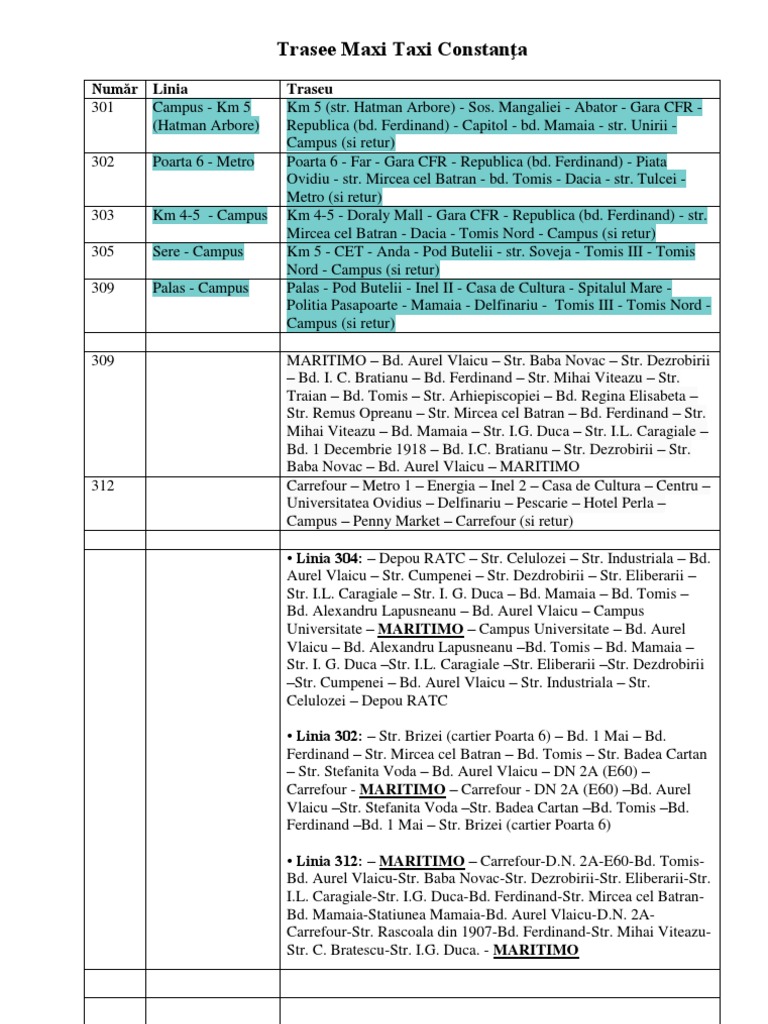 Trasee Maxi Taxi Constanța

| Număr | Linia | Traseu |
|---|---|---|
| 301 | Campus - Km 5 (Hatman Arbore) | Km 5 (str. Hatman Arbore) - Sos. Mangaliei - Abator - Gara CFR - Republica (bd. Ferdinand) - Capitol - bd. Mamaia - str. Unirii - Campus (si retur) |
| 302 | Poarta 6 - Metro | Poarta 6 - Far - Gara CFR - Republica (bd. Ferdinand) - Piata Ovidiu - str. Mircea cel Batran - bd. Tomis - Dacia - str. Tulcei - Metro (si retur) |
| 303 | Km 4-5 - Campus | Km 4-5 - Doraly Mall - Gara CFR - Republica (bd. Ferdinand) - str. Mircea cel Batran - Dacia - Tomis Nord - Campus (si retur) |
| 305 | Sere - Campus | Km 5 - CET - Anda - Pod Butelii - str. Soveja - Tomis III - Tomis Nord - Campus (si retur) |
| 309 | Palas - Campus | Palas - Pod Butelii - Inel II - Casa de Cultura - Spitalul Mare - Politia Pasapoarte - Mamaia - Delfinariu - Tomis III - Tomis Nord - Campus (si retur) |
| | | |
| 309 | | MARITIMO – Bd. Aurel Vlaicu – Str. Baba Novac – Str. Dezrobirii – Bd. I. C. Bratianu – Bd. Ferdinand – Str. Mihai Viteazu – Str. Traian – Bd. Tomis – Str. Arhiepiscopiei – Bd. Regina Elisabeta – Str. Remus Opreanu – Str. Mircea cel Batran – Bd. Ferdinand – Str. Mihai Viteazu – Bd. Mamaia – Str. I.G. Duca – Str. I.L. Caragiale – Bd. 1 Decembrie 1918 – Bd. I.C. Bratianu – Str. Dezrobirii – Str. Baba Novac – Bd. Aurel Vlaicu – MARITIMO |
| 312 | | Carrefour – Metro 1 – Energia – Inel 2 – Casa de Cultura – Centru – Universitatea Ovidius – Delfinariu – Pescarie – Hotel Perla – Campus – Penny Market – Carrefour (si retur) |
| | | |
| | | • Linia 304: – Depou RATC – Str. Celulozei – Str. Industriala – Bd. Aurel Vlaicu – Str. Cumpenei – Str. Dezdrobirii – Str. Eliberarii – Str. I.L. Caragiale – Str. I. G. Duca – Bd. Mamaia – Bd. Tomis – Bd. Alexandru Lapusneanu – Bd. Aurel Vlaicu – Campus Universitate – MARITIMO – Campus Universitate – Bd. Aurel Vlaicu – Bd. Alexandru Lapusneanu –Bd. Tomis – Bd. Mamaia – Str. I. G. Duca –Str. I.L. Caragiale –Str. Eliberarii –Str. Dezdrobirii –Str. Cumpenei – Bd. Aurel Vlaicu – Str. Industriala – Str. Celulozei – Depou RATC<br><br>• Linia 302: – Str. Brizei (cartier Poarta 6) – Bd. 1 Mai – Bd. Ferdinand – Str. Mircea cel Batran – Bd. Tomis – Str. Badea Cartan – Str. Stefanita Voda – Bd. Aurel Vlaicu – DN 2A (E60) – Carrefour - MARITIMO – Carrefour - DN 2A (E60) –Bd. Aurel Vlaicu –Str. Stefanita Voda –Str. Badea Cartan –Bd. Tomis –Bd. Ferdinand –Bd. 1 Mai – Str. Brizei (cartier Poarta 6)<br><br>• Linia 312: – MARITIMO – Carrefour-D.N. 2A-E60-Bd. Tomis-Bd. Aurel Vlaicu-Str. Baba Novac-Str. Dezrobirii-Str. Eliberarii-Str. I.L. Caragiale-Str. I.G. Duca-Bd. Ferdinand-Str. Mircea cel Batran-Bd. Mamaia-Statiunea Mamaia-Bd. Aurel Vlaicu-D.N. 2A-Carrefour-Str. Rascoala din 1907-Bd. Ferdinand-Str. Mihai Viteazu-Str. C. Bratescu-Str. I.G. Duca. - MARITIMO |
| | | |
| | | |